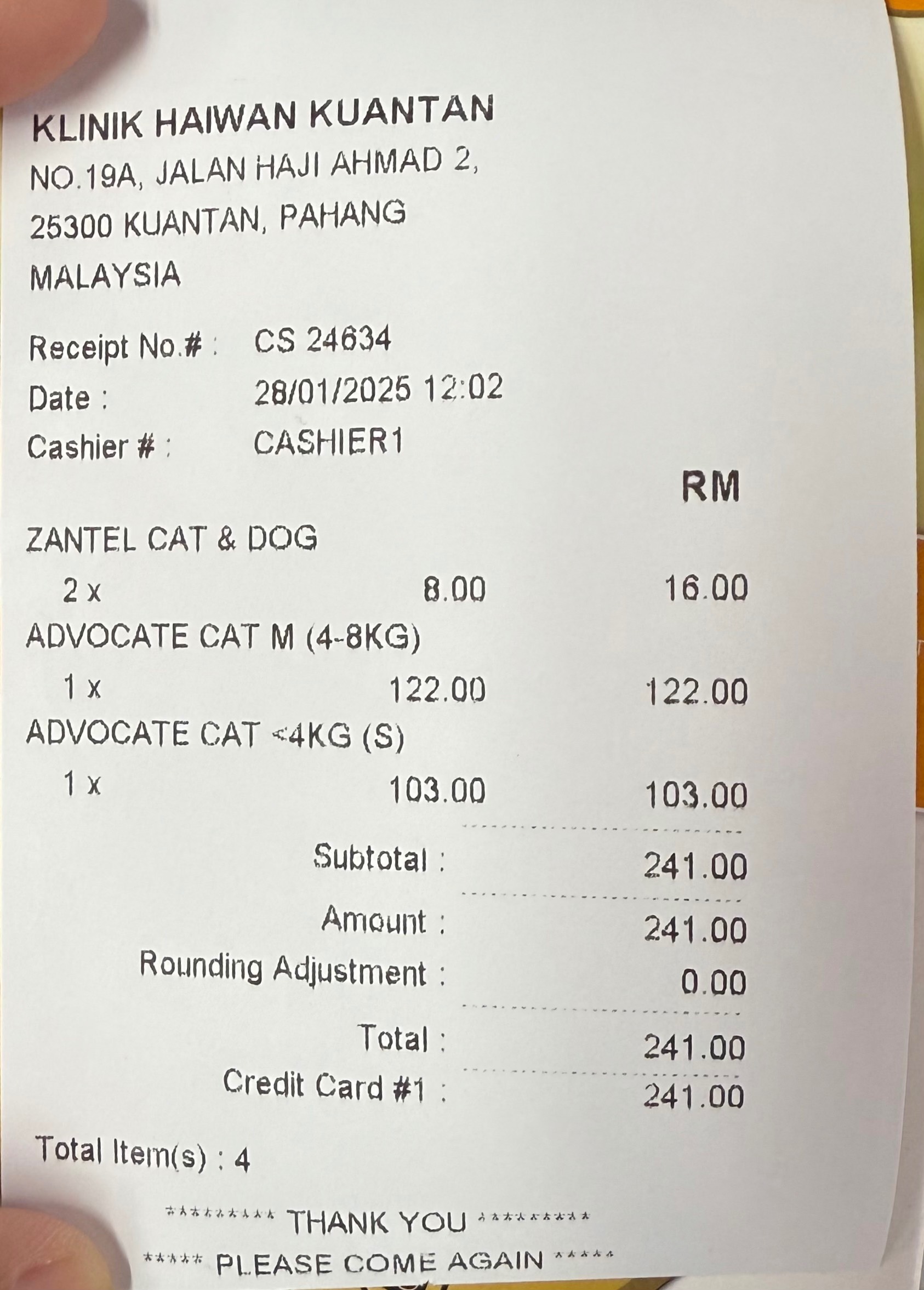 KLINIK HAIWAN KUANTAN
NO.19A, JALAN HAJI AHMAD 2,
25300 KUANTAN, PAHANG
MALAYSIA

Receipt No.# : CS 24634
Date : 28/01/2025 12:02
Cashier # : CASHIER1

RM

ZANTEL CAT & DOG
2 x 8.00 16.00
ADVOCATE CAT M (4-8KG)
1 x 122.00 122.00
ADVOCATE CAT <4KG (S)
1 x 103.00 103.00

Subtotal : 241.00
Amount : 241.00
Rounding Adjustment : 0.00
Total : 241.00
Credit Card #1 : 241.00

Total Item(s) : 4

********* THANK YOU *********
***** PLEASE COME AGAIN *****